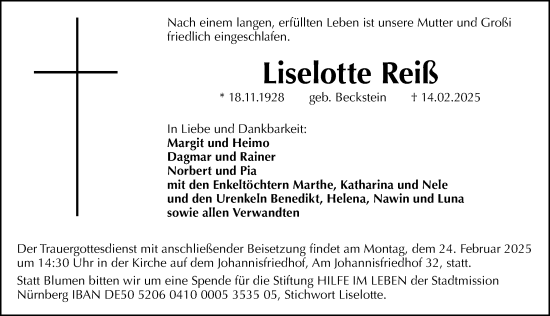 Nach einem langen, erfüllten Leben ist unsere Mutter und Großi friedlich eingeschlafen.

Liselotte Reiß

* 18.11.1928 geb. Beckstein † 14.02.2025

In Liebe und Dankbarkeit:
Margit und Heimo
Dagmar und Rainer
Norbert und Pia
mit den Enkeltöchtern Marthe, Katharina und Nele
und den Urenkeln Benedikt, Helena, Nawin und Luna
sowie allen Verwandten

Der Trauergottesdienst mit anschließender Beisetzung findet am Montag, dem 24. Februar 2025 um 14:30 Uhr in der Kirche auf dem Johannisfriedhof, Am Johannisfriedhof 32, statt.

Statt Blumen bitten wir um eine Spende für die Stiftung HILFE IM LEBEN der Stadtmission Nürnberg IBAN DE50 5206 0410 0005 3535 05, Stichwort Liselotte.